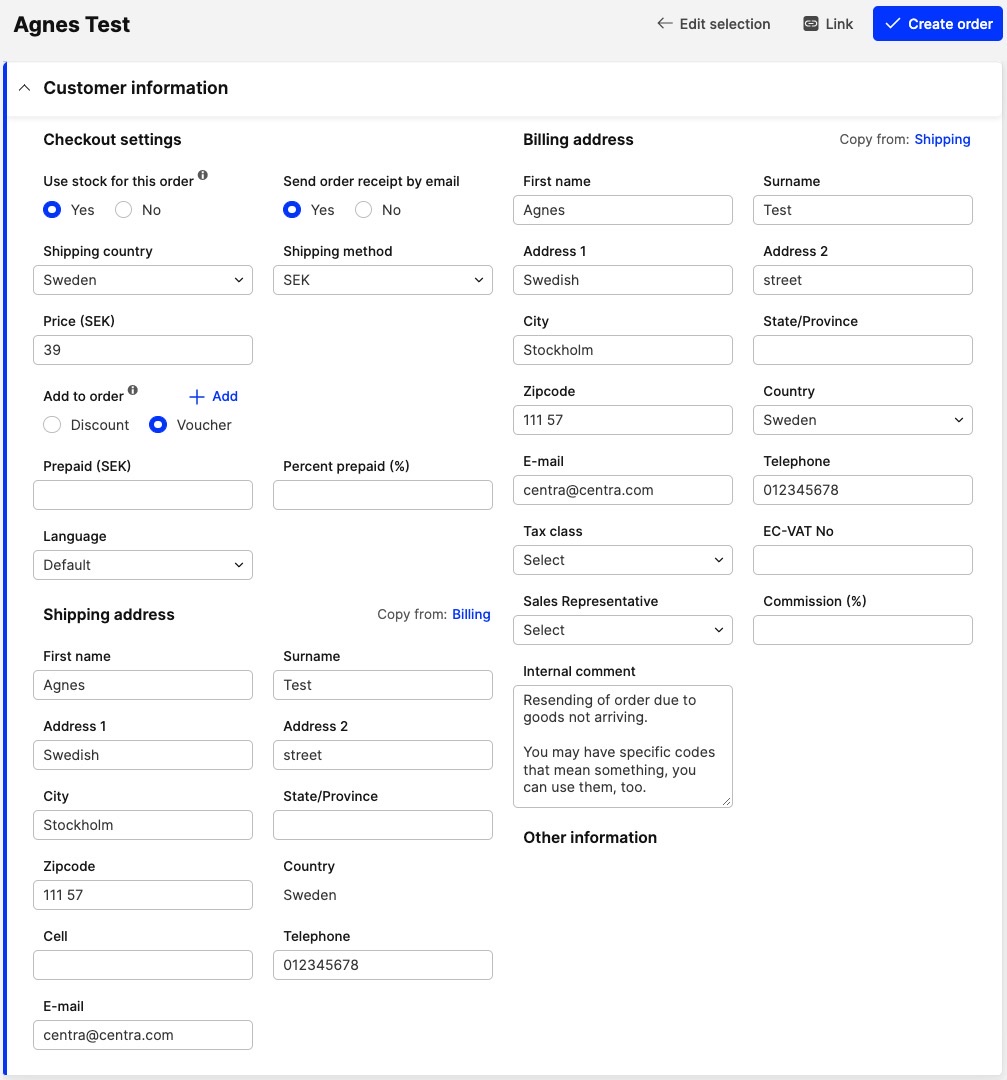 Agnes Test

Edit selection
Link
Create order

Customer information

Checkout settings

Use stock for this order
Yes No

Send order receipt by email
Yes No

Shipping country
Sweden

Shipping method
SEK

Price (SEK)
39

Add to order
Add
Discount Voucher

Prepaid (SEK)

Percent prepaid (%)

Language
Default

Shipping address
Copy from: Billing

First name
Agnes

Surname
Test

Address 1
Swedish

Address 2
street

City
Stockholm

State/Province

Zipcode
111 57

Country
Sweden

Cell

Telephone
012345678

E-mail
centra@centra.com

Billing address
Copy from: Shipping

First name
Agnes

Surname
Test

Address 1
Swedish

Address 2
street

City
Stockholm

State/Province

Zipcode
111 57

Country
Sweden

E-mail
centra@centra.com

Telephone
012345678

Tax class
Select

EC-VAT No

Sales Representative
Select

Commission (%)

Internal comment
Resending of order due to goods not arriving.

You may have specific codes that mean something, you can use them, too.

Other information